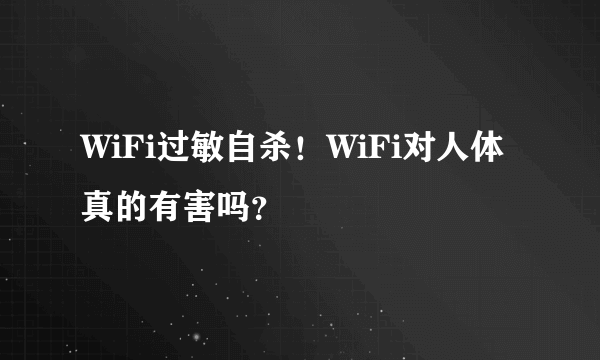 WiFi过敏自杀！WiFi对人体真的有害吗?